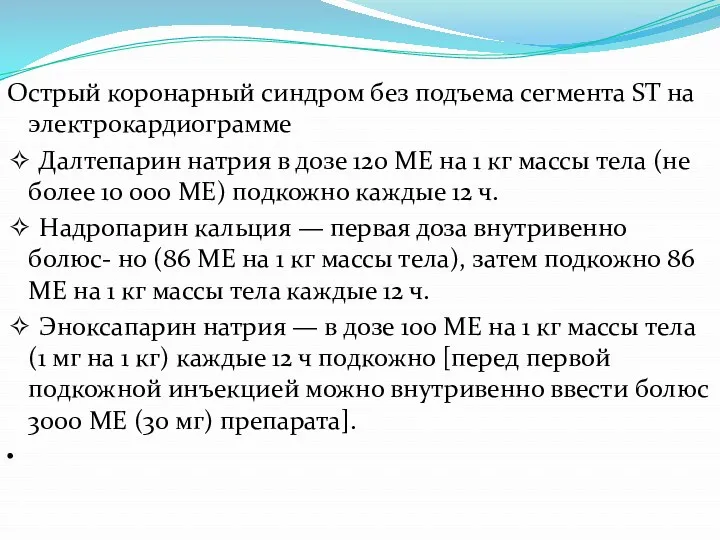 Острый коронарный синдром без подъема сегмента ST на электрокардиограмме

✧ Далтепарин натрия в дозе 120 МЕ на 1 кг массы тела (не более 10 000 МЕ) подкожно каждые 12 ч.

✧ Надропарин кальция — первая доза внутривенно болюс- но (86 МЕ на 1 кг массы тела), затем подкожно 86 МЕ на 1 кг массы тела каждые 12 ч.

✧ Эноксапарин натрия — в дозе 100 МЕ на 1 кг массы тела (1 мг на 1 кг) каждые 12 ч подкожно [перед первой подкожной инъекцией можно внутривенно ввести болюс 3000 МЕ (30 мг) препарата].

•